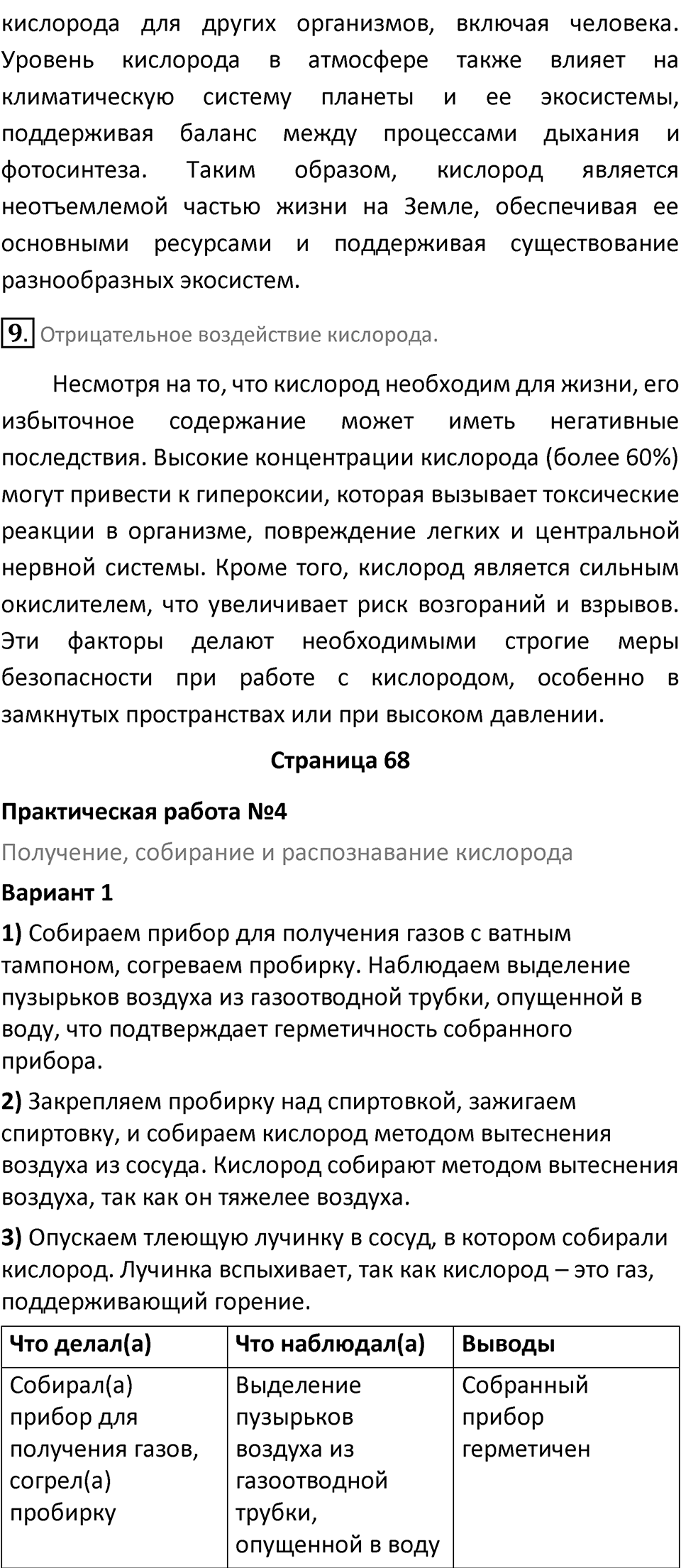 кислорода для других организмов, включая человека. Уровень кислорода в атмосфере также влияет на климатическую систему планеты и ее экосистемы, поддерживая баланс между процессами дыхания и фотосинтеза. Таким образом, кислород является неотъемлемой частью жизни на Земле, обеспечивая ее основными ресурсами и поддерживая существование разнообразных экосистем.

9. Отрицательное воздействие кислорода.

Несмотря на то, что кислород необходим для жизни, его избыточное содержание может иметь негативные последствия. Высокие концентрации кислорода (более 60%) могут привести к гипероксии, которая вызывает токсические реакции в организме, повреждение легких и центральной нервной системы. Кроме того, кислород является сильным окислителем, что увеличивает риск возгораний и взрывов. Эти факторы делают необходимыми строгие меры безопасности при работе с кислородом, особенно в замкнутых пространствах или при высоком давлении.

Страница 68

Практическая работа №4

Получение, собирание и распознавание кислорода

Вариант 1

1) Собираем прибор для получения газов с ватным тампоном, согреваем пробирку. Наблюдаем выделение пузырьков воздуха из газоотводной трубки, опущенной в воду, что подтверждает герметичность собранного прибора.

2) Закрепляем пробирку над спиртовкой, зажигаем спиртовку, и собираем кислород методом вытеснения воздуха из сосуда. Кислород собирают методом вытеснения воздуха, так как он тяжелее воздуха.

3) Опускаем тлеющую лучинку в сосуд, в котором собирали кислород. Лучинка вспыхивает, так как кислород – это газ, поддерживающий горение.

| Что делал(а) | Что наблюдал(а) | Выводы |
|---|---|---|
| Собирал(а) прибор для получения газов, согрел(а) пробирку | Выделение пузырьков воздуха из газоотводной трубки, опущенной в воду | Собранный прибор герметичен |